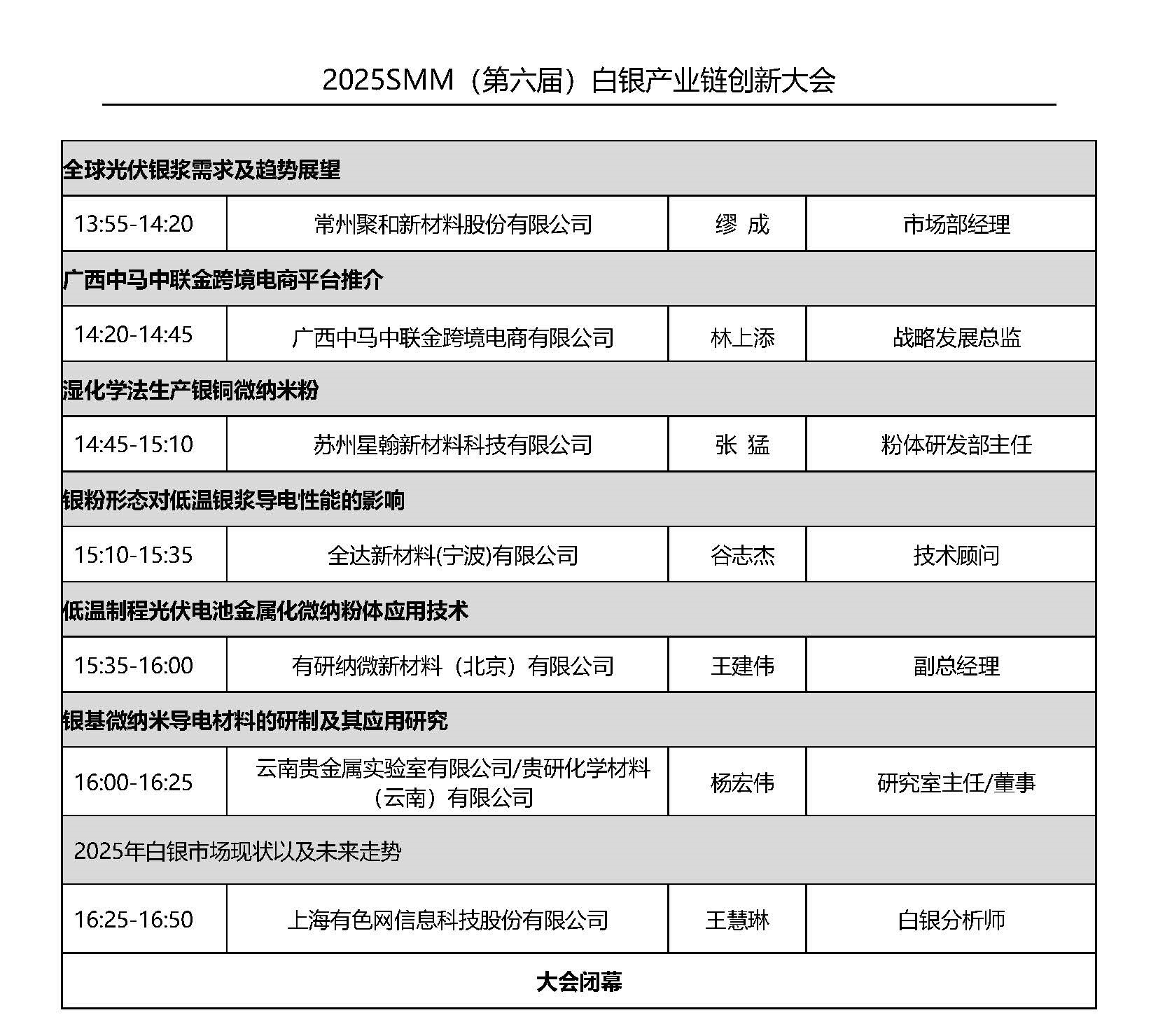 2025SMM（第六届）白银产业链创新大会

| 全球光伏银浆需求及趋势展望 | | | |
|---|---|---|---|
| 13:55-14:20 | 常州聚和新材料股份有限公司 | 缪 成 | 市场部经理 |
| 广西中马中联金跨境电商平台推介 | | | |
| 14:20-14:45 | 广西中马中联金跨境电商有限公司 | 林上添 | 战略发展总监 |
| 湿化学法生产银铜微纳米粉 | | | |
| 14:45-15:10 | 苏州星翰新材料科技有限公司 | 张 猛 | 粉体研发部主任 |
| 银粉形态对低温银浆导电性能的影响 | | | |
| 15:10-15:35 | 全达新材料(宁波)有限公司 | 谷志杰 | 技术顾问 |
| 低温制程光伏电池金属化微纳粉体应用技术 | | | |
| 15:35-16:00 | 有研纳微新材料（北京）有限公司 | 王建伟 | 副总经理 |
| 银基微纳米导电材料的研制及其应用研究 | | | |
| 16:00-16:25 | 云南贵金属实验室有限公司/贵研化学材料（云南）有限公司 | 杨宏伟 | 研究室主任/董事 |
| 2025年白银市场现状以及未来走势 | | | |
| 16:25-16:50 | 上海有色网信息科技股份有限公司 | 王慧琳 | 白银分析师 |
| 大会闭幕 | | | |